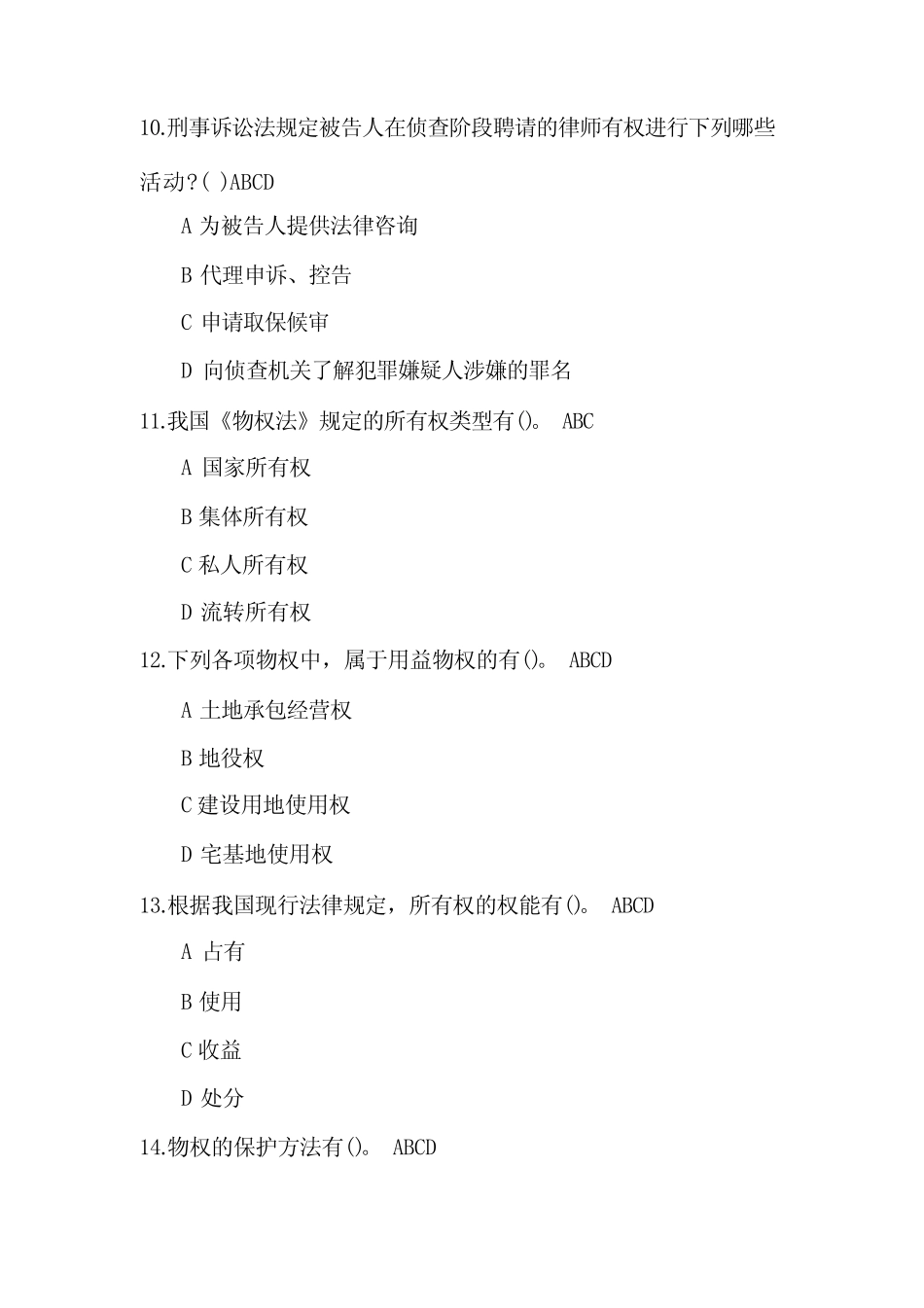 10.刑事诉讼法规定被告人在侦查阶段聘请的律师有权进行下列哪些活动?( )ABCD

A 为被告人提供法律咨询

B 代理申诉、控告

C 申请取保候审

D 向侦查机关了解犯罪嫌疑人涉嫌的罪名

11.我国《物权法》规定的所有权类型有()。 ABC

A 国家所有权

B 集体所有权

C 私人所有权

D 流转所有权

12.下列各项物权中，属于用益物权的有()。 ABCD

A 土地承包经营权

B 地役权

C 建设用地使用权

D 宅基地使用权

13.根据我国现行法律规定，所有权的权能有()。 ABCD

A 占有

B 使用

C 收益

D 处分

14.物权的保护方法有()。 ABCD